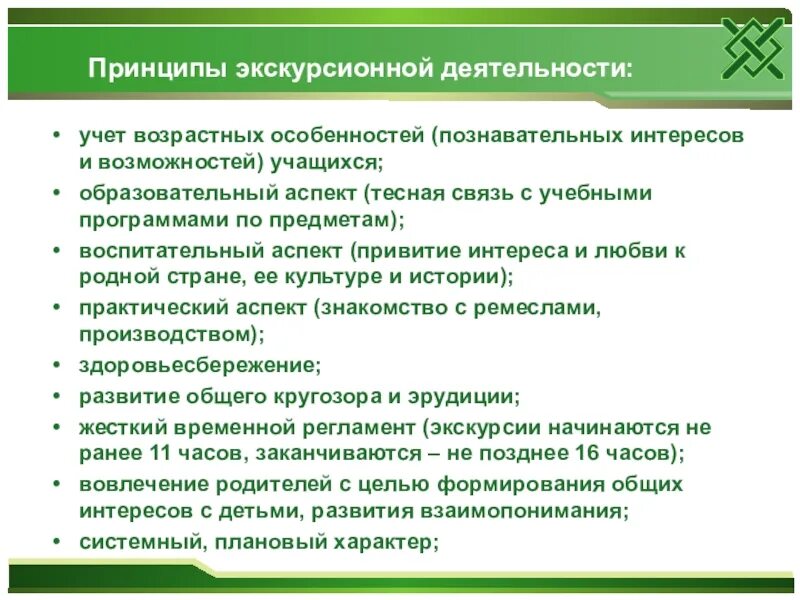 Принципы экскурсионной деятельности:

• учет возрастных особенностей (познавательных интересов и возможностей) учащихся;
• образовательный аспект (тесная связь с учебными программами по предметам);
• воспитательный аспект (привитие интереса и любви к родной стране, ее культуре и истории);
• практический аспект (знакомство с ремеслами, производством);
• здоровьесбережение;
• развитие общего кругозора и эрудиции;
• жесткий временной регламент (экскурсии начинаются не ранее 11 часов, заканчиваются – не позднее 16 часов);
• вовлечение родителей с целью формирования общих интересов с детьми, развития взаимопонимания;
• системный, плановый характер;